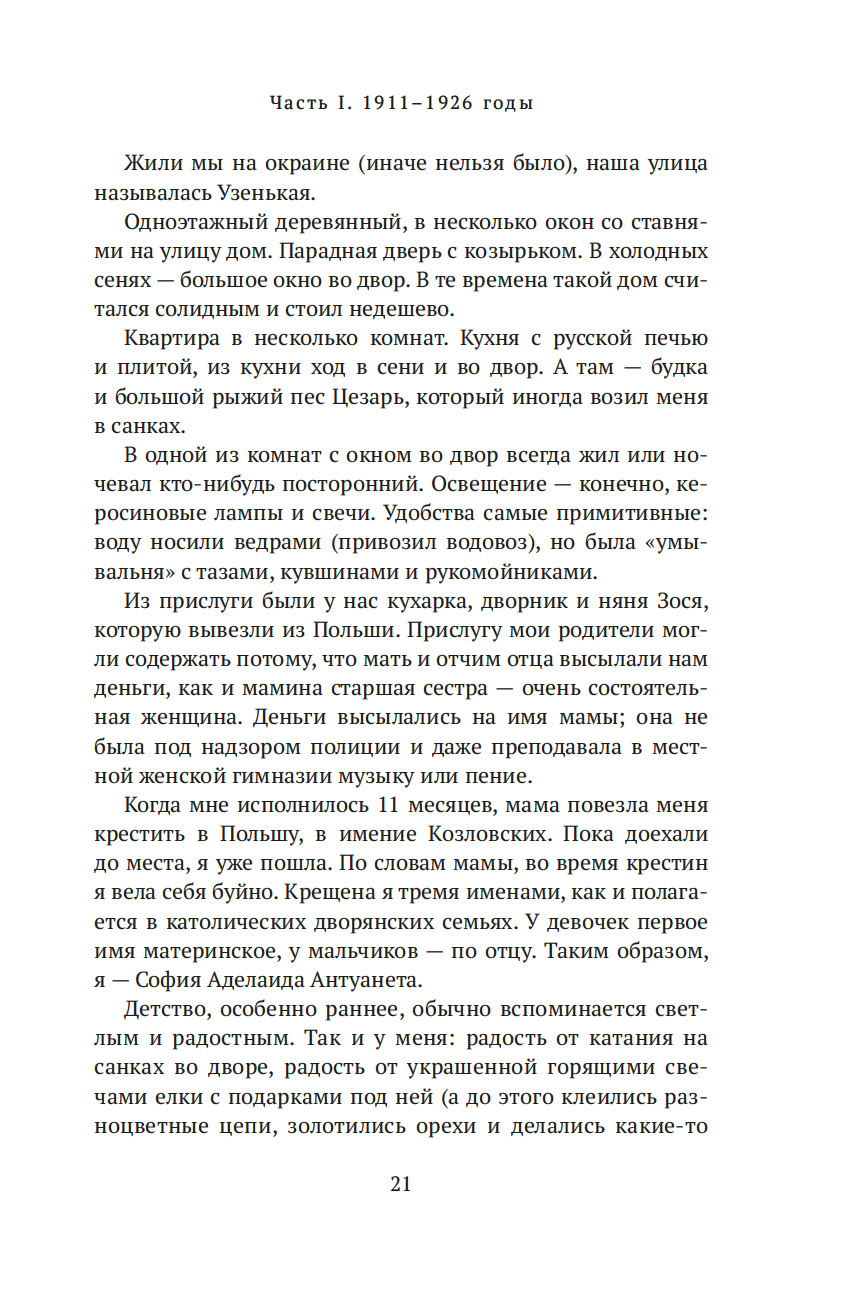 Часть I. 1911–1926 годы

Жили мы на окраине (иначе нельзя было), наша улица называлась Узенькая.

Одноэтажный деревянный, в несколько окон со ставнями на улицу дом. Парадная дверь с козырьком. В холодных сенях — большое окно во двор. В те времена такой дом считался солидным и стоил недешево.

Квартира в несколько комнат. Кухня с русской печью и плитой, из кухни ход в сени и во двор. А там — будка и большой рыжий пес Цезарь, который иногда возил меня в санках.

В одной из комнат с окном во двор всегда жил или ночевал кто-нибудь посторонний. Освещение — конечно, керосиновые лампы и свечи. Удобства самые примитивные: воду носили ведрами (привозил водовоз), но была «умывальня» с тазами, кувшинами и рукомойниками.

Из прислуги были у нас кухарка, дворник и няня Зося, которую вывезли из Польши. Прислугу мои родители могли содержать потому, что мать и отчим отца высылали нам деньги, как и мамина старшая сестра — очень состоятельная женщина. Деньги высылались на имя мамы; она не была под надзором полиции и даже преподавала в местной женской гимназии музыку или пение.

Когда мне исполнилось 11 месяцев, мама повезла меня крестить в Польшу, в имение Козловских. Пока доехали до места, я уже пошла. По словам мамы, во время крестин я вела себя буйно. Крещена я тремя именами, как и полагается в католических дворянских семьях. У девочек первое имя материнское, у мальчиков — по отцу. Таким образом, я — София Аделаида Антуанета.

Детство, особенно раннее, обычно вспоминается светлым и радостным. Так и у меня: радость от катания на санках во дворе, радость от украшенной горящими свечами елки с подарками под ней (а до этого клеились разноцветные цепи, золотились орехи и делались какие-то

21